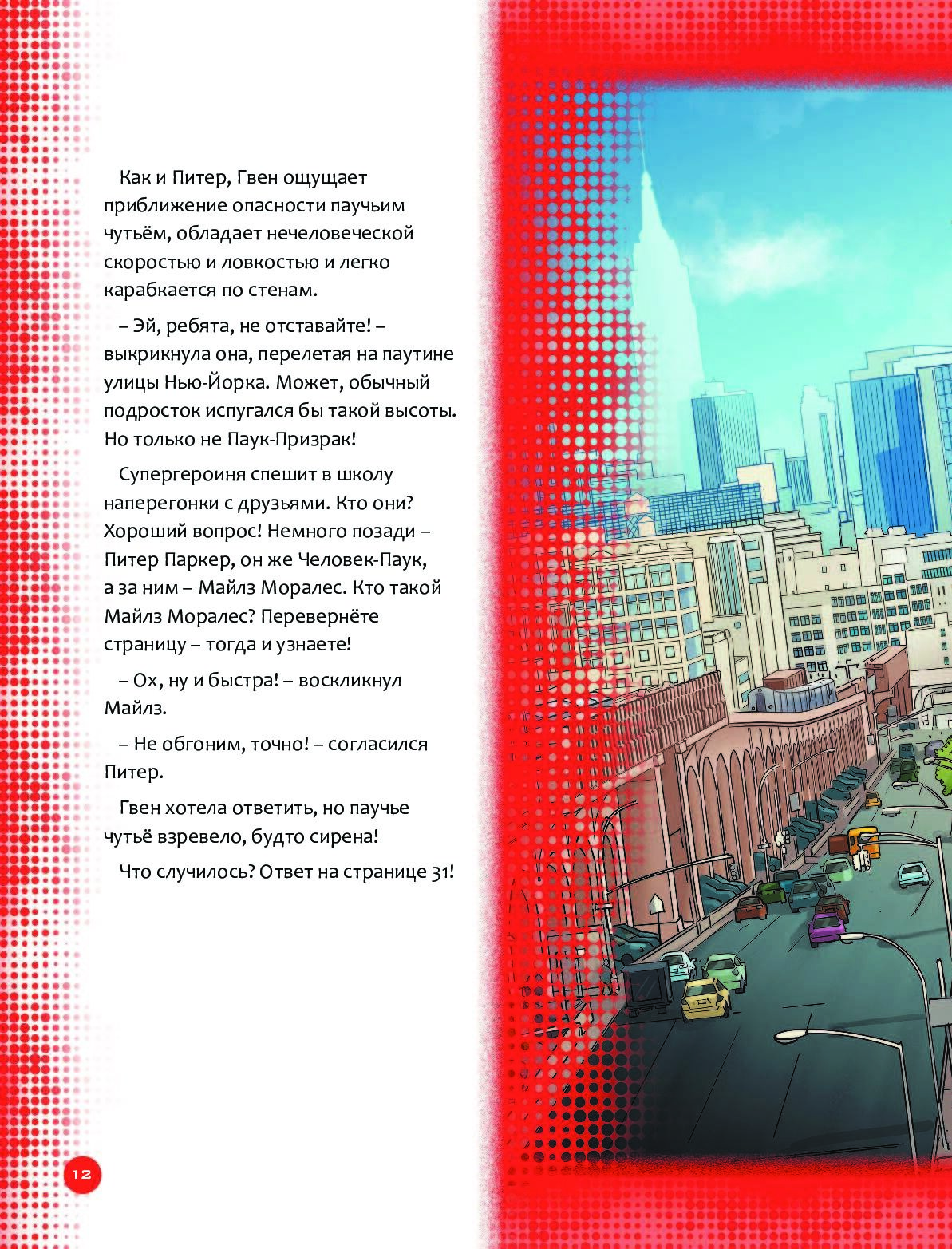 Как и Питер, Гвен ощущает приближение опасности паучьим чутьём, обладает нечеловеческой скоростью и ловкостью и легко карабкается по стенам.

– Эй, ребята, не отставайте! – выкрикнула она, перелетая на паутине улицы Нью-Йорка. Может, обычный подросток испугался бы такой высоты. Но только не Паук-Призрак!

Супергероиня спешит в школу наперегонки с друзьями. Кто они? Хороший вопрос! Немного позади – Питер Паркер, он же Человек-Паук, а за ним – Майлз Моралес. Кто такой Майлз Моралес? Перевернёте страницу – тогда и узнаете!

– Ох, ну и быстра! – воскликнул Майлз.

– Не обгоним, точно! – согласился Питер.

Гвен хотела ответить, но паучье чутьё взревело, будто сирена!

Что случилось? Ответ на странице 31!

12